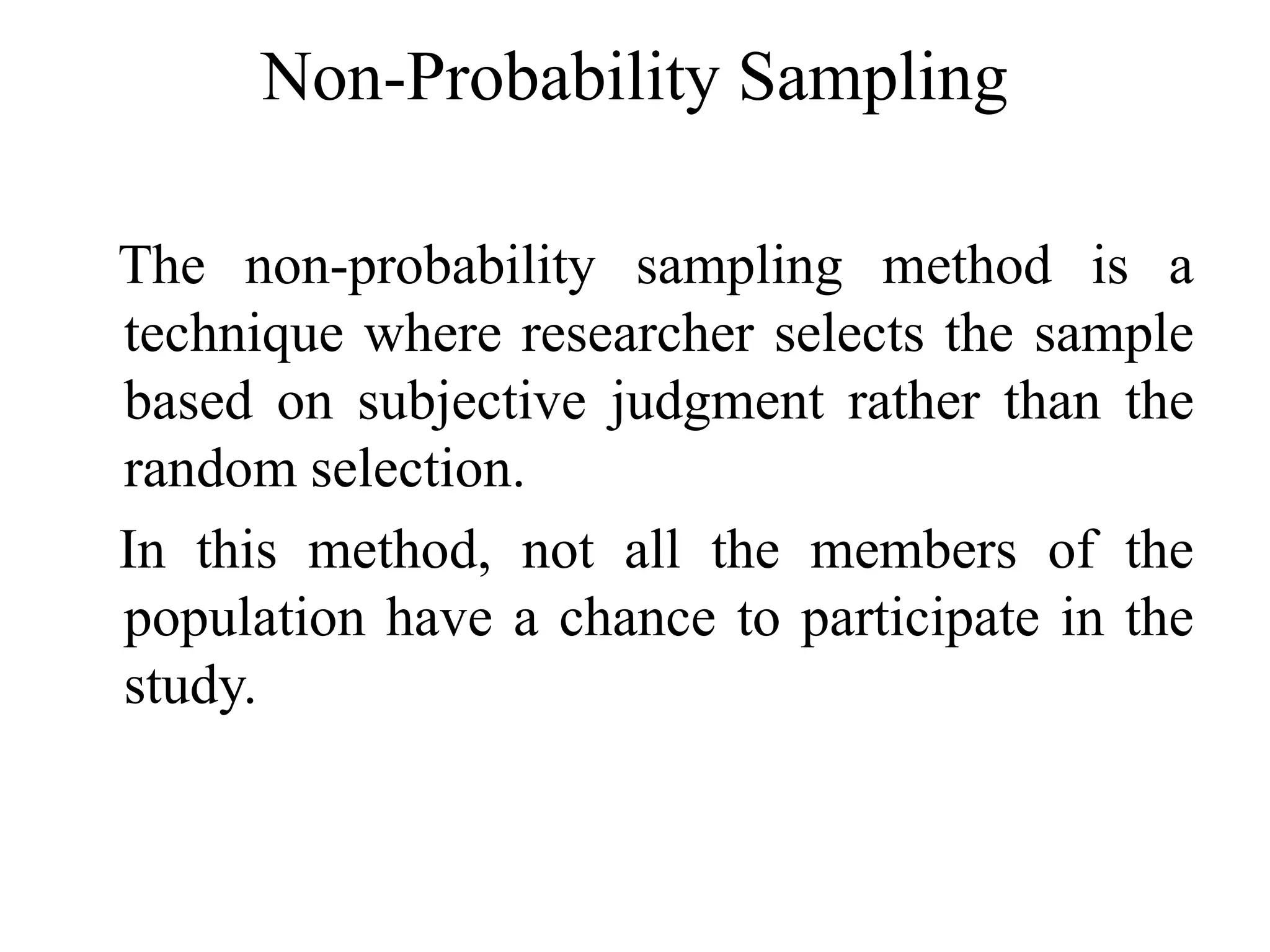 Non-Probability Sampling

The non-probability sampling method is a technique where researcher selects the sample based on subjective judgment rather than the random selection.

In this method, not all the members of the population have a chance to participate in the study.